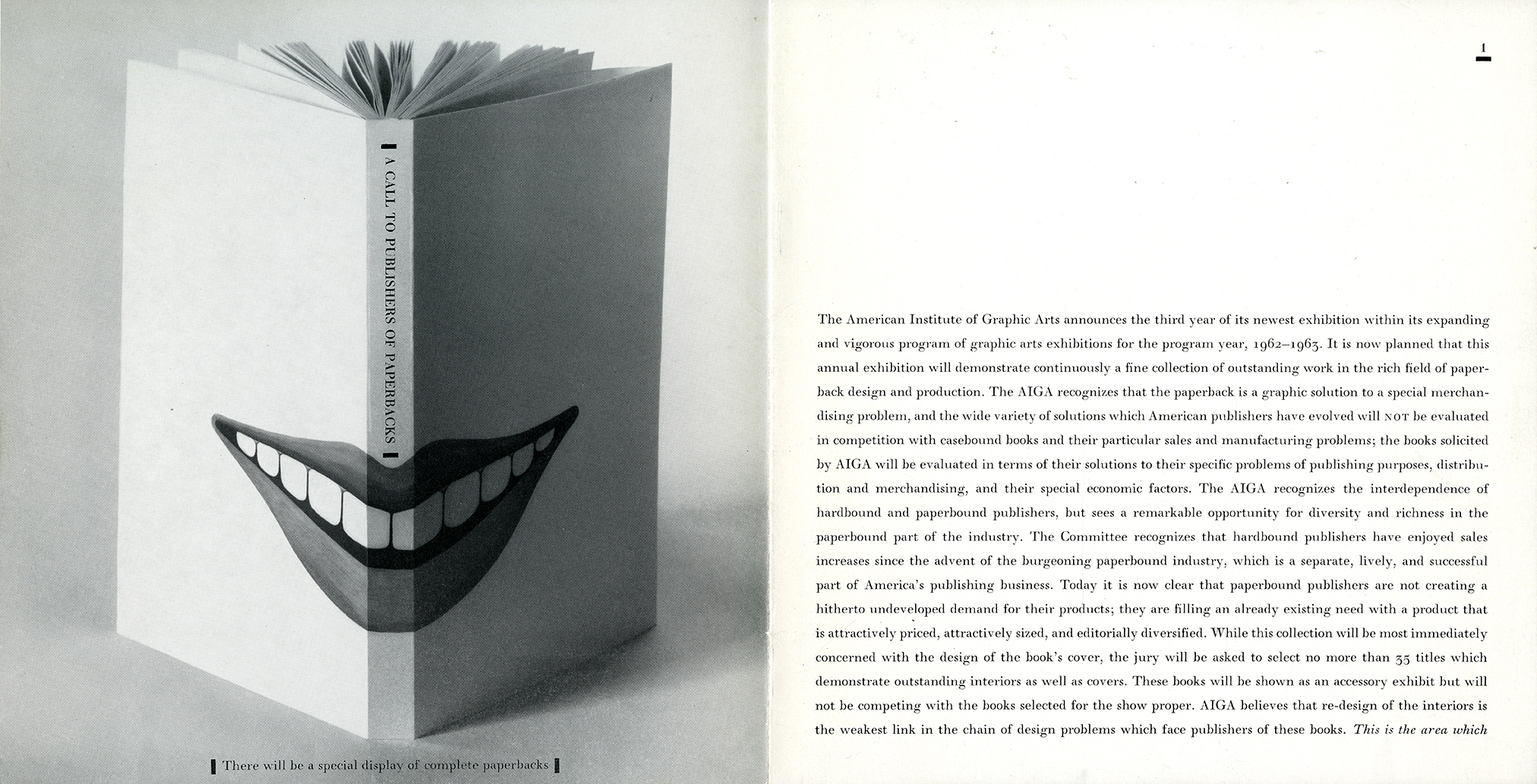 A CALL TO PUBLISHERS OF PAPERBACKS

There will be a special display of complete paperbacks

1

The American Institute of Graphic Arts announces the third year of its newest exhibition within its expanding and vigorous program of graphic arts exhibitions for the program year, 1962–1963. It is now planned that this annual exhibition will demonstrate continuously a fine collection of outstanding work in the rich field of paperback design and production. The AIGA recognizes that the paperback is a graphic solution to a special merchandising problem, and the wide variety of solutions which American publishers have evolved will NOT be evaluated in competition with casebound books and their particular sales and manufacturing problems; the books solicited by AIGA will be evaluated in terms of their solutions to their specific problems of publishing purposes, distribution and merchandising, and their special economic factors. The AIGA recognizes the interdependence of hardbound and paperbound publishers, but sees a remarkable opportunity for diversity and richness in the paperbound part of the industry. The Committee recognizes that hardbound publishers have enjoyed sales increases since the advent of the burgeoning paperbound industry, which is a separate, lively, and successful part of America's publishing business. Today it is now clear that paperbound publishers are not creating a hitherto undeveloped demand for their products; they are filling an already existing need with a product that is attractively priced, attractively sized, and editorially diversified. While this collection will be most immediately concerned with the design of the book's cover, the jury will be asked to select no more than 35 titles which demonstrate outstanding interiors as well as covers. These books will be shown as an accessory exhibit but will not be competing with the books selected for the show proper. AIGA believes that re-design of the interiors is the weakest link in the chain of design problems which face publishers of these books. This is the area which